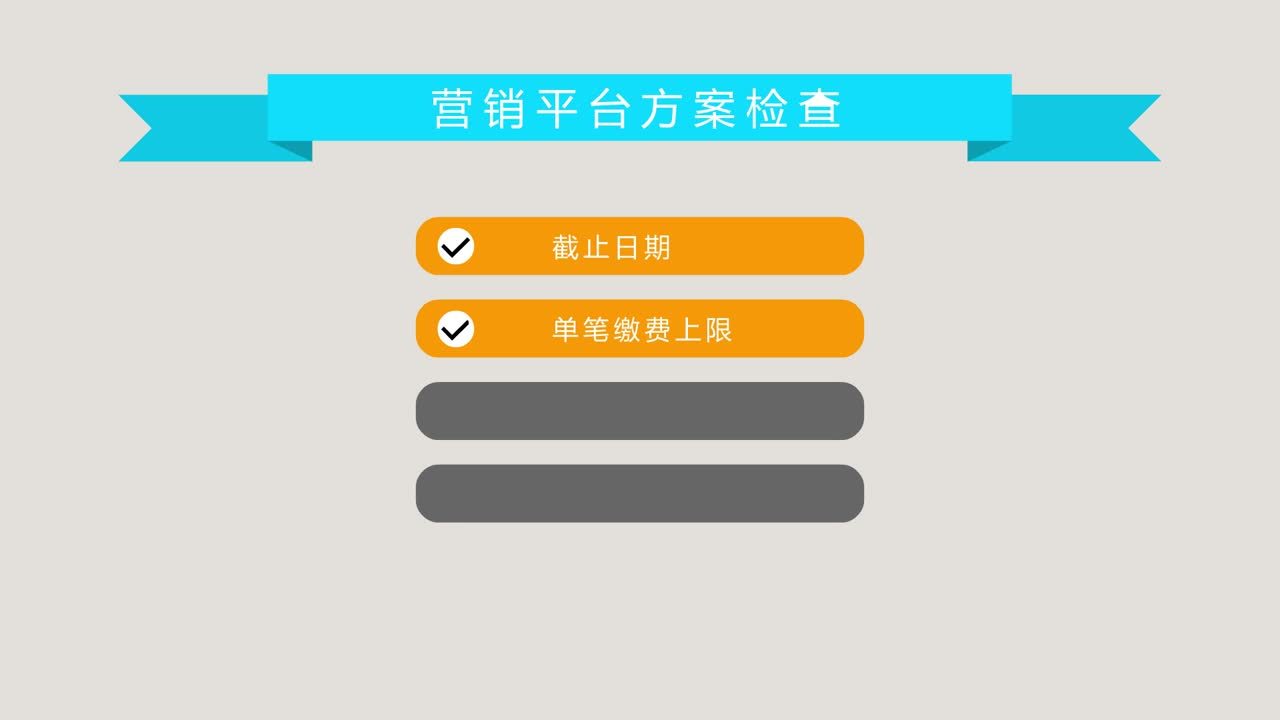 营销平台方案检查

截止日期

单笔缴费上限